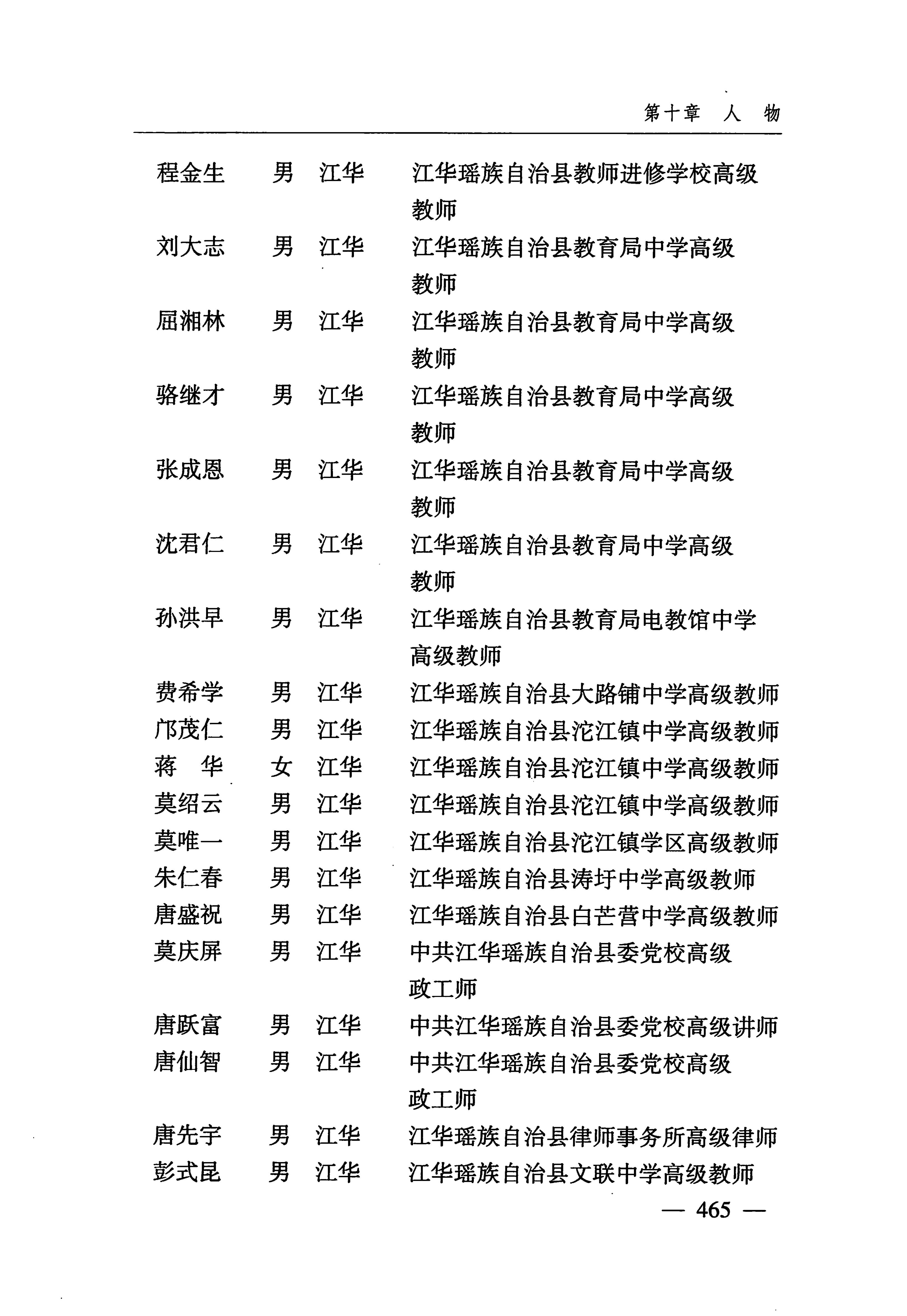 第十章 人 物

| | | | |
|---|---|---|---|
| 程金生 | 男 | 江华 | 江华瑶族自治县教师进修学校高级教师 |
| 刘大志 | 男 | 江华 | 江华瑶族自治县教育局中学高级教师 |
| 屈湘林 | 男 | 江华 | 江华瑶族自治县教育局中学高级教师 |
| 骆继才 | 男 | 江华 | 江华瑶族自治县教育局中学高级教师 |
| 张成恩 | 男 | 江华 | 江华瑶族自治县教育局中学高级教师 |
| 沈君仁 | 男 | 江华 | 江华瑶族自治县教育局中学高级教师 |
| 孙洪早 | 男 | 江华 | 江华瑶族自治县教育局电教馆中学高级教师 |
| 费希学 | 男 | 江华 | 江华瑶族自治县大路铺中学高级教师 |
| 邝茂仁 | 男 | 江华 | 江华瑶族自治县沱江镇中学高级教师 |
| 蒋 华 | 女 | 江华 | 江华瑶族自治县沱江镇中学高级教师 |
| 莫绍云 | 男 | 江华 | 江华瑶族自治县沱江镇中学高级教师 |
| 莫唯一 | 男 | 江华 | 江华瑶族自治县沱江镇学区高级教师 |
| 朱仁春 | 男 | 江华 | 江华瑶族自治县涛圩中学高级教师 |
| 唐盛祝 | 男 | 江华 | 江华瑶族自治县白芒营中学高级教师 |
| 莫庆屏 | 男 | 江华 | 中共江华瑶族自治县委党校高级政工师 |
| 唐跃富 | 男 | 江华 | 中共江华瑶族自治县委党校高级讲师 |
| 唐仙智 | 男 | 江华 | 中共江华瑶族自治县委党校高级政工师 |
| 唐先宇 | 男 | 江华 | 江华瑶族自治县律师事务所高级律师 |
| 彭式昆 | 男 | 江华 | 江华瑶族自治县文联中学高级教师 |

— 465 —